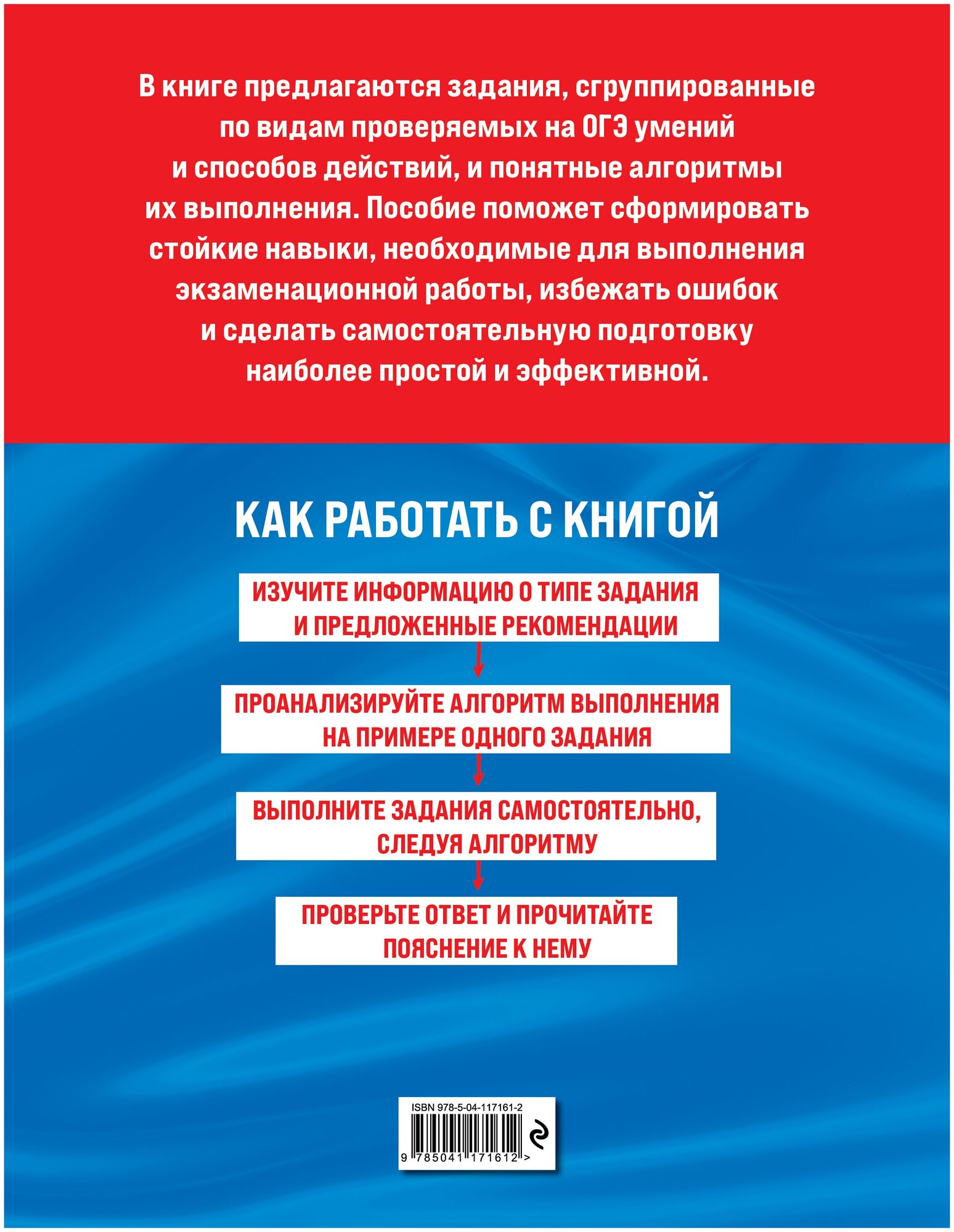 В книге предлагаются задания, сгруппированные по видам проверяемых на ОГЭ умений и способов действий, и понятные алгоритмы их выполнения. Пособие поможет сформировать стойкие навыки, необходимые для выполнения экзаменационной работы, избежать ошибок и сделать самостоятельную подготовку наиболее простой и эффективной.

КАК РАБОТАТЬ С КНИГОЙ

ИЗУЧИТЕ ИНФОРМАЦИЮ О ТИПЕ ЗАДАНИЯ И ПРЕДЛОЖЕННЫЕ РЕКОМЕНДАЦИИ

ПРОАНАЛИЗИРУЙТЕ АЛГОРИТМ ВЫПОЛНЕНИЯ НА ПРИМЕРЕ ОДНОГО ЗАДАНИЯ

ВЫПОЛНИТЕ ЗАДАНИЯ САМОСТОЯТЕЛЬНО, СЛЕДУЯ АЛГОРИТМУ

ПРОВЕРЬТЕ ОТВЕТ И ПРОЧИТАЙТЕ ПОЯСНЕНИЕ К НЕМУ

ISBN 978-5-04-117161-2

9 785041 171612 >